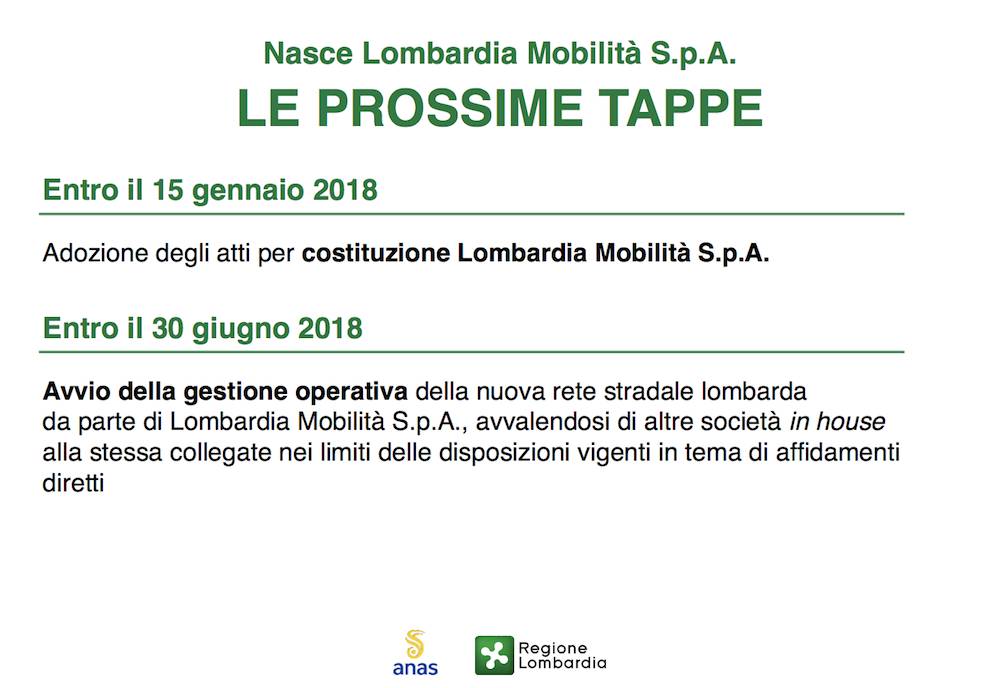 Nasce Lombardia Mobilità S.p.A.
LE PROSSIME TAPPE

Entro il 15 gennaio 2018

Adozione degli atti per costituzione Lombardia Mobilità S.p.A.

Entro il 30 giugno 2018

Avvio della gestione operativa della nuova rete stradale lombarda da parte di Lombardia Mobilità S.p.A., avvalendosi di altre società in house alla stessa collegate nei limiti delle disposizioni vigenti in tema di affidamenti diretti

anas

Regione Lombardia